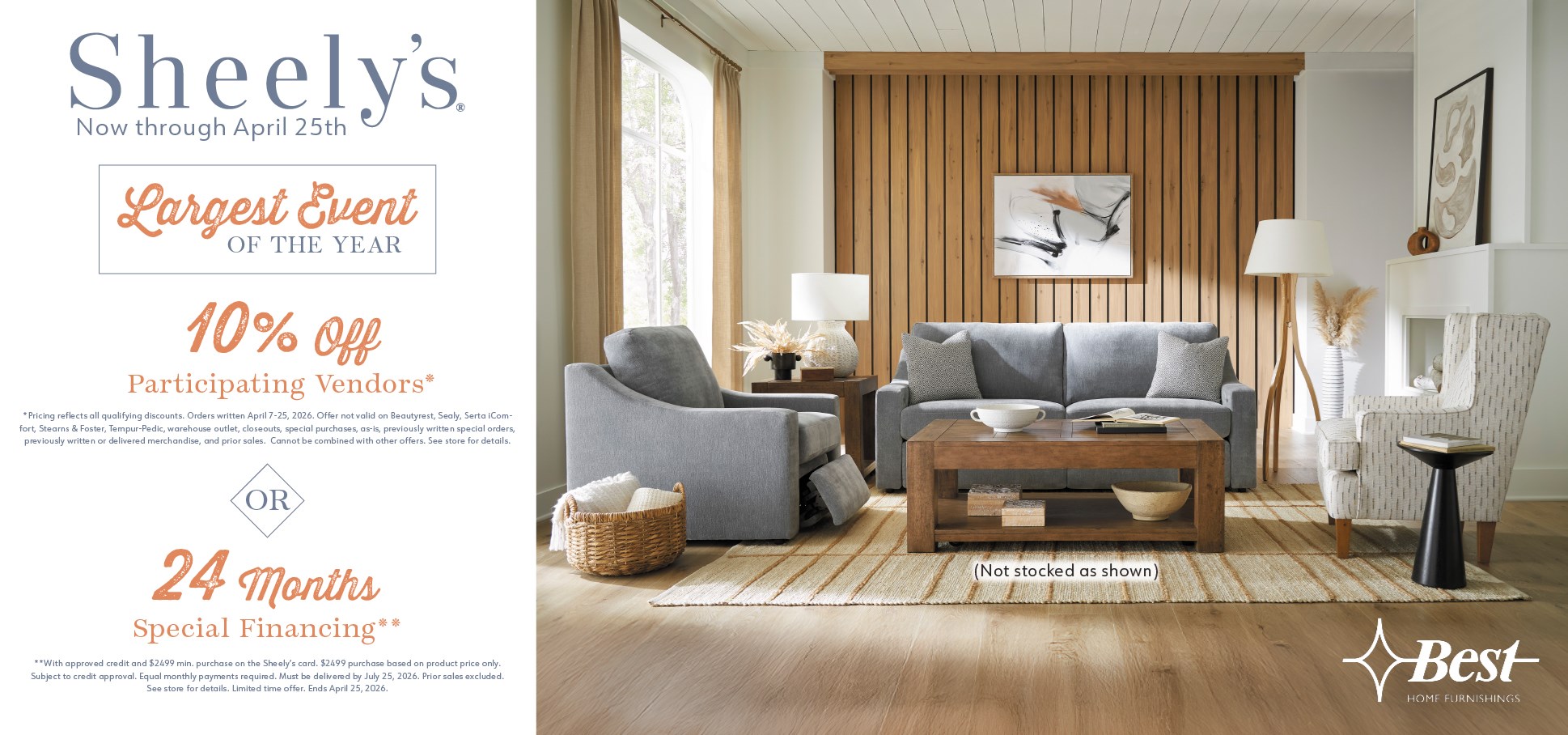 Sheely's®
Now through April 25th

Largest Event
OF THE YEAR

10% Off
Participating Vendors*

*Pricing reflects all qualifying discounts. Orders written April 7-25, 2026. Offer not valid on Beautyrest, Sealy, Serta iComfort, Stearns & Foster, Tempur-Pedic, warehouse outlet, closeouts, special purchases, as-is, previously written special orders, previously written or delivered merchandise, and prior sales. Cannot be combined with other offers. See store for details.

OR

24 Months
Special Financing**

**With approved credit and $2499 min. purchase on the Sheely's card. $2499 purchase based on product price only. Subject to credit approval. Equal monthly payments required. Must be delivered by July 25, 2026. Prior sales excluded. See store for details. Limited time offer. Ends April 25, 2026.

(Not stocked as shown)

Best
HOME FURNISHINGS